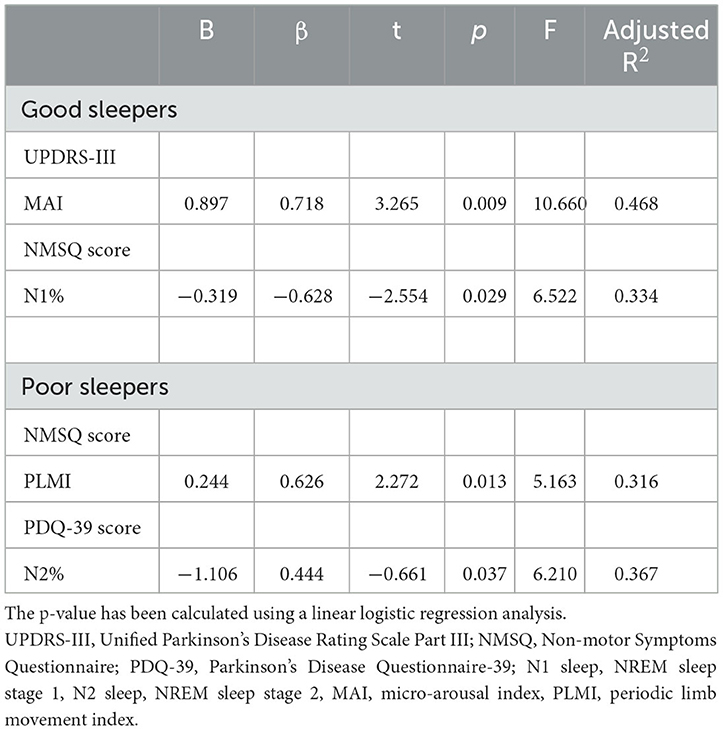 | | B | β | t | *p* | F | Adjusted $R^2$ |
|---|---|---|---|---|---|---|
| Good sleepers | | | | | | |
| UPDRS-III | | | | | | |
| MAI | 0.897 | 0.718 | 3.265 | 0.009 | 10.660 | 0.468 |
| NMSQ score | | | | | | |
| N1% | −0.319 | −0.628 | −2.554 | 0.029 | 6.522 | 0.334 |
| | | | | | | |
| Poor sleepers | | | | | | |
| NMSQ score | | | | | | |
| PLMI | 0.244 | 0.626 | 2.272 | 0.013 | 5.163 | 0.316 |
| PDQ-39 score | | | | | | |
| N2% | −1.106 | 0.444 | −0.661 | 0.037 | 6.210 | 0.367 |

The p-value has been calculated using a linear logistic regression analysis.
UPDRS-III, Unified Parkinson's Disease Rating Scale Part III; NMSQ, Non-motor Symptoms Questionnaire; PDQ-39, Parkinson's Disease Questionnaire-39; N1 sleep, NREM sleep stage 1, N2 sleep, NREM sleep stage 2, MAI, micro-arousal index, PLMI, periodic limb movement index.